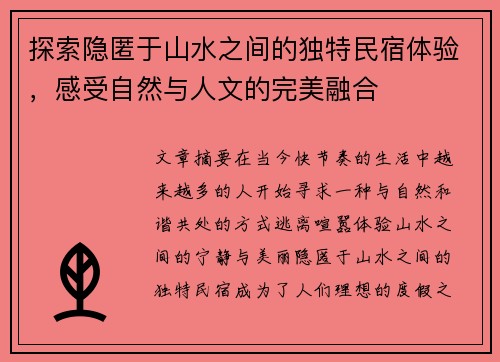 探索隐匿于山水之间的独特民宿体验，感受自然与人文的完美融合

文章摘要在当今快节奏的生活中越来越多的人开始寻求一种与自然和谐共处的方式逃离喧嚣体验山水之间的宁静与美丽隐匿于山水之间的独特民宿成为了人们理想的度假之